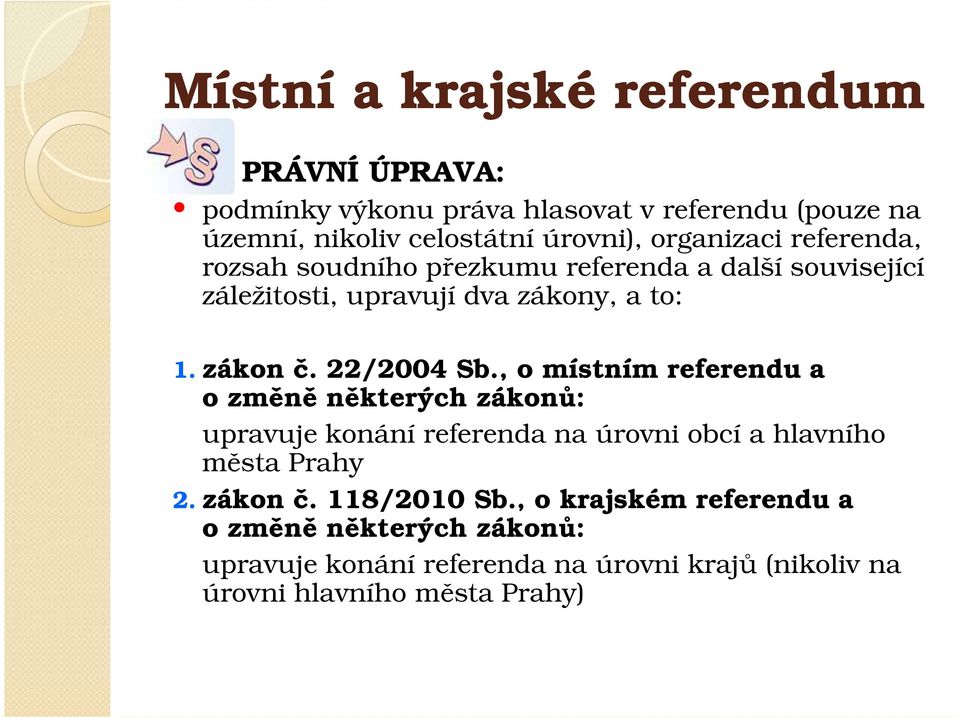 Místní a krajské referendum

§ PRÁVNÍ ÚPRAVA:

• podmínky výkonu práva hlasovat v referendu (pouze na územní, nikoliv celostátní úrovni), organizaci referenda, rozsah soudního přezkumu referenda a další související záležitosti, upravují dva zákony, a to:

1. zákon č. 22/2004 Sb., o místním referendu a o změně některých zákonů:
upravuje konání referenda na úrovni obcí a hlavního města Prahy
2. zákon č. 118/2010 Sb., o krajském referendu a o změně některých zákonů:
upravuje konání referenda na úrovni krajů (nikoliv na úrovni hlavního města Prahy)